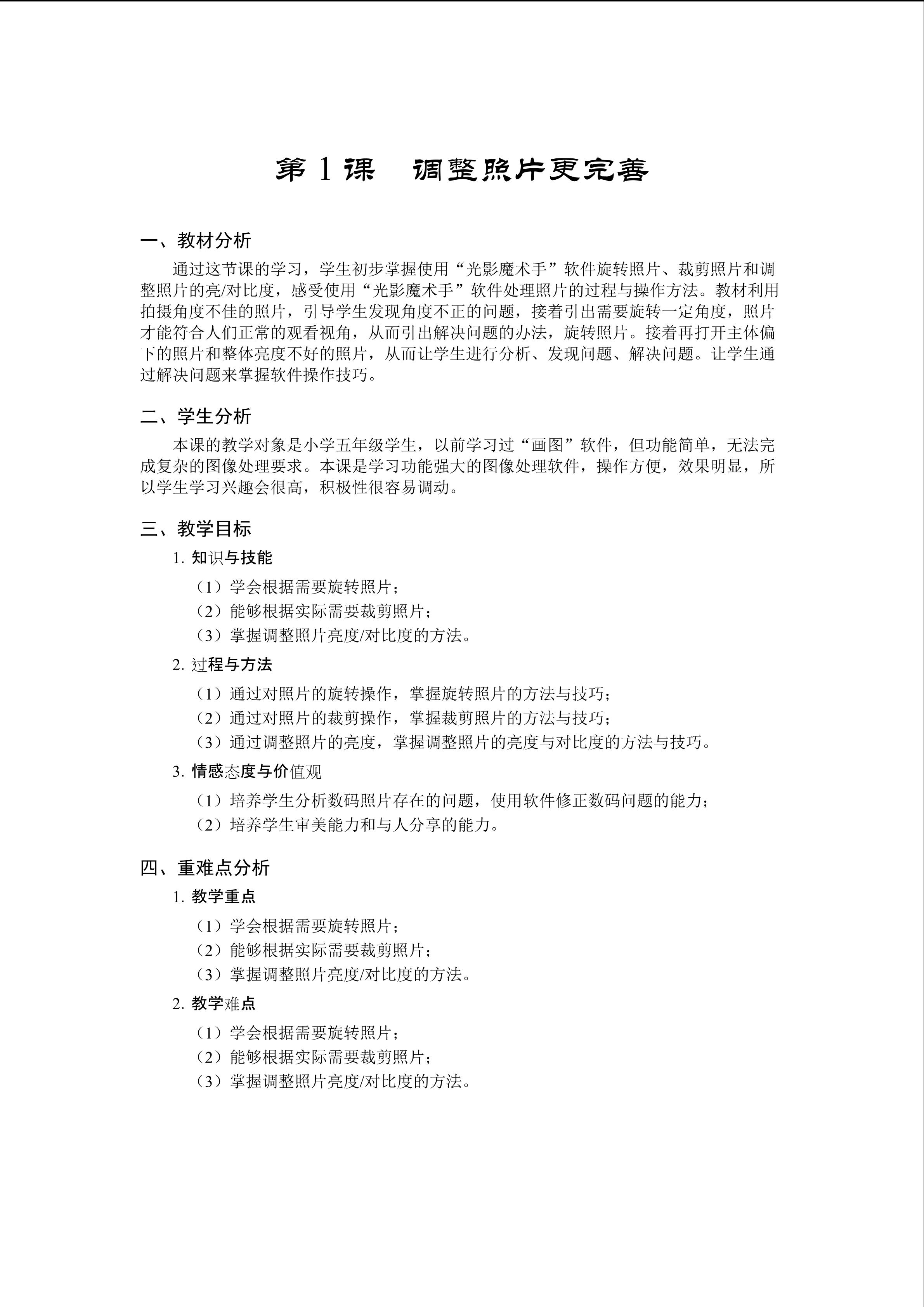 第 1 课　调整照片更完善

一、教材分析

通过这节课的学习，学生初步掌握使用“光影魔术手”软件旋转照片、裁剪照片和调整照片的亮/对比度，感受使用“光影魔术手”软件处理照片的过程与操作方法。教材利用拍摄角度不佳的照片，引导学生发现角度不正的问题，接着引出需要旋转一定角度，照片才能符合人们正常的观看视角，从而引出解决问题的办法，旋转照片。接着再打开主体偏下的照片和整体亮度不好的照片，从而让学生进行分析、发现问题、解决问题。让学生通过解决问题来掌握软件操作技巧。

二、学生分析

本课的教学对象是小学五年级学生，以前学习过“画图”软件，但功能简单，无法完成复杂的图像处理要求。本课是学习功能强大的图像处理软件，操作方便，效果明显，所以学生学习兴趣会很高，积极性很容易调动。

三、教学目标

1. 知识与技能

（1）学会根据需要旋转照片；
（2）能够根据实际需要裁剪照片；
（3）掌握调整照片亮度/对比度的方法。

2. 过程与方法

（1）通过对照片的旋转操作，掌握旋转照片的方法与技巧；
（2）通过对照片的裁剪操作，掌握裁剪照片的方法与技巧；
（3）通过调整照片的亮度，掌握调整照片的亮度与对比度的方法与技巧。

3. 情感态度与价值观

（1）培养学生分析数码照片存在的问题，使用软件修正数码问题的能力；
（2）培养学生审美能力和与人分享的能力。

四、重难点分析

1. 教学重点

（1）学会根据需要旋转照片；
（2）能够根据实际需要裁剪照片；
（3）掌握调整照片亮度/对比度的方法。

2. 教学难点

（1）学会根据需要旋转照片；
（2）能够根据实际需要裁剪照片；
（3）掌握调整照片亮度/对比度的方法。